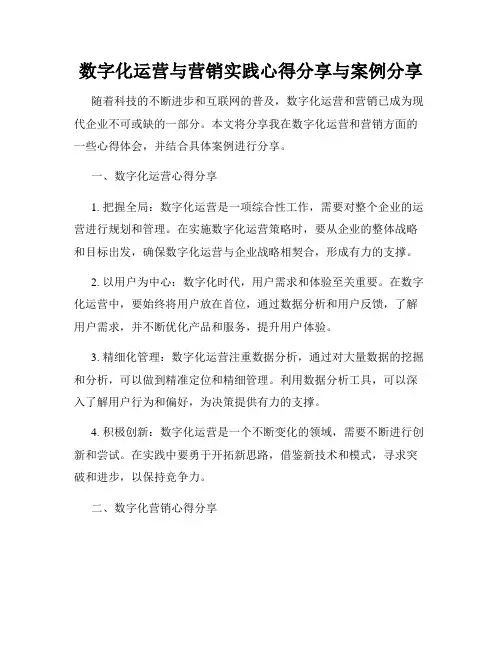 数字化运营与营销实践心得分享与案例分享

随着科技的不断进步和互联网的普及，数字化运营和营销已成为现代企业不可或缺的一部分。本文将分享我在数字化运营和营销方面的一些心得体会，并结合具体案例进行分享。

一、数字化运营心得分享

1. 把握全局：数字化运营是一项综合性工作，需要对整个企业的运营进行规划和管理。在实施数字化运营策略时，要从企业的整体战略和目标出发，确保数字化运营与企业战略相契合，形成有力的支撑。

2. 以用户为中心：数字化时代，用户需求和体验至关重要。在数字化运营中，要始终将用户放在首位，通过数据分析和用户反馈，了解用户需求，并不断优化产品和服务，提升用户体验。

3. 精细化管理：数字化运营注重数据分析，通过对大量数据的挖掘和分析，可以做到精准定位和精细管理。利用数据分析工具，可以深入了解用户行为和偏好，为决策提供有力的支撑。

4. 积极创新：数字化运营是一个不断变化的领域，需要不断进行创新和尝试。在实践中要勇于开拓新思路，借鉴新技术和模式，寻求突破和进步，以保持竞争力。

二、数字化营销心得分享